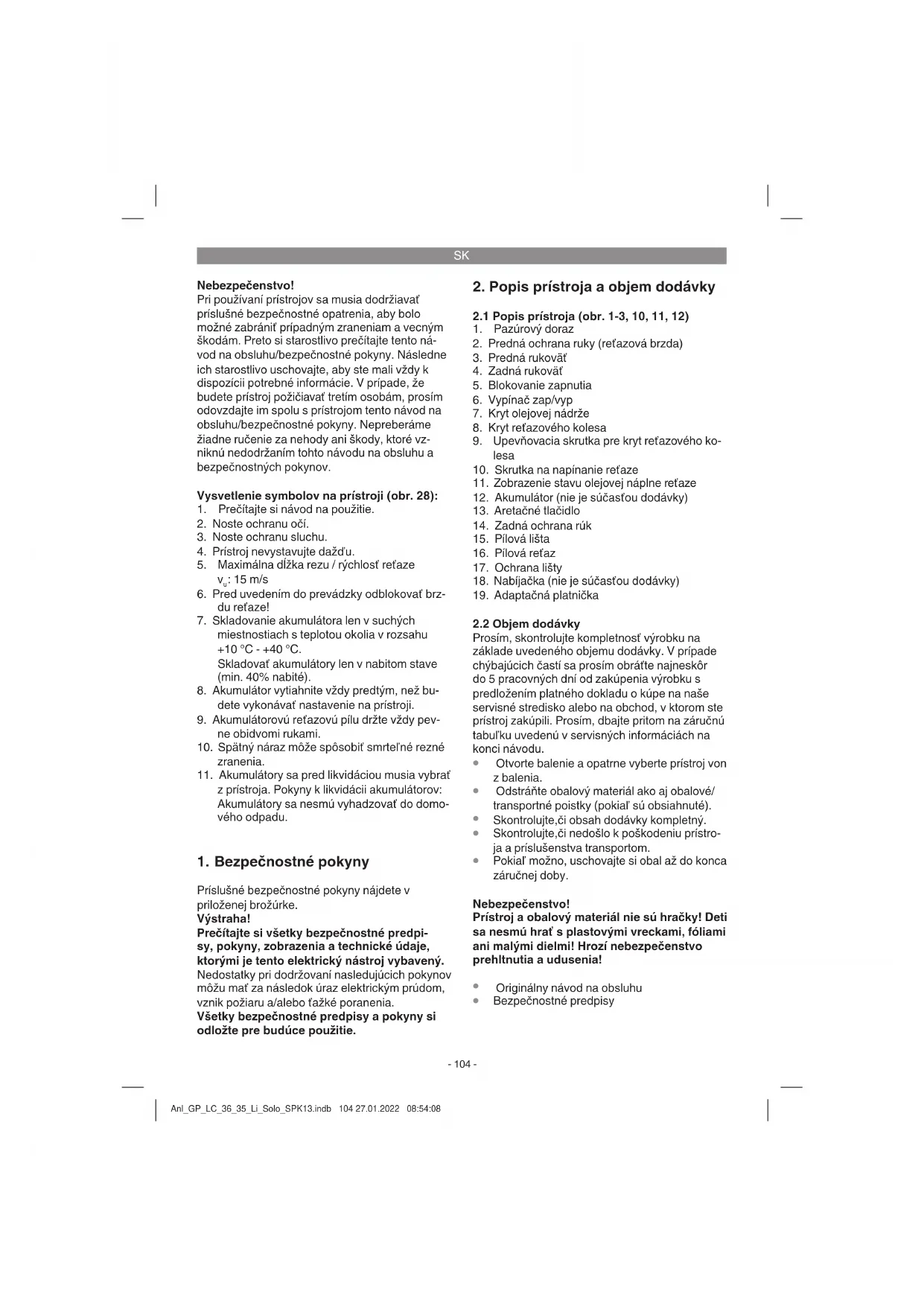 SK

Nebezpečenstvo!
Pri používaní prístrojov sa musia dodržiavať príslušné bezpečnostné opatrenia, aby bolo možné zabrániť prípadným zraneniam a vecným škodám. Preto si starostlivo prečítajte tento návod na obsluhu/bezpečnostné pokyny. Následne ich starostlivo uschovajte, aby ste mali vždy k dispozícii potrebné informácie. V prípade, že budete prístroj požičiavať tretím osobám, prosím odovzdajte im spolu s prístrojom tento návod na obsluhu/bezpečnostné pokyny. Nepreberáme žiadne ručenie za nehody ani škody, ktoré vzniknú nedodržaním tohto návodu na obsluhu a bezpečnostných pokynov.

Vysvetlenie symbolov na prístroji (obr. 28):
1. Prečítajte si návod na použitie.
2. Noste ochranu očí.
3. Noste ochranu sluchu.
4. Prístroj nevystavujte dažďu.
5. Maximálna dĺžka rezu / rýchlosť reťaze $v_u$: 15 m/s
6. Pred uvedením do prevádzky odblokovať brzdu reťaze!
7. Skladovanie akumulátora len v suchých miestnostiach s teplotou okolia v rozsahu +10 °C - +40 °C.
Skladovať akumulátory len v nabitom stave (min. 40% nabité).
8. Akumulátor vytiahnite vždy predtým, než budete vykonávať nastavenie na prístroji.
9. Akumulátorovú reťazovú pílu držte vždy pevne obidvomi rukami.
10. Spätný náraz môže spôsobiť smrteľné rezné zranenia.
11. Akumulátory sa pred likvidáciou musia vybrať z prístroja. Pokyny k likvidácii akumulátorov: Akumulátory sa nesmú vyhadzovať do domového odpadu.

1. Bezpečnostné pokyny

Príslušné bezpečnostné pokyny nájdete v priloženej brožúrke.
Výstraha!
Prečítajte si všetky bezpečnostné predpisy, pokyny, zobrazenia a technické údaje, ktorými je tento elektrický nástroj vybavený.
Nedostatky pri dodržovaní nasledujúcich pokynov môžu mať za následok úraz elektrickým prúdom, vznik požiaru a/alebo ťažké poranenia.
Všetky bezpečnostné predpisy a pokyny si odložte pre budúce použitie.

2. Popis prístroja a objem dodávky

2.1 Popis prístroja (obr. 1-3, 10, 11, 12)
1. Pazúrový doraz
2. Predná ochrana ruky (reťazová brzda)
3. Predná rukoväť
4. Zadná rukoväť
5. Blokovanie zapnutia
6. Vypínač zap/vyp
7. Kryt olejovej nádrže
8. Kryt reťazového kolesa
9. Upevňovacia skrutka pre kryt reťazového kolesa
10. Skrutka na napínanie reťaze
11. Zobrazenie stavu olejovej náplne reťaze
12. Akumulátor (nie je súčasťou dodávky)
13. Aretačné tlačidlo
14. Zadná ochrana rúk
15. Pílová lišta
16. Pílová reťaz
17. Ochrana lišty
18. Nabíjačka (nie je súčasťou dodávky)
19. Adaptačná platnička

2.2 Objem dodávky
Prosím, skontrolujte kompletnosť výrobku na základe uvedeného objemu dodávky. V prípade chýbajúcich častí sa prosím obráťte najneskôr do 5 pracovných dní od zakúpenia výrobku s predložením platného dokladu o kúpe na naše servisné stredisko alebo na obchod, v ktorom ste prístroj zakúpili. Prosím, dbajte pritom na záručnú tabuľku uvedenú v servisných informáciách na konci návodu.
• Otvorte balenie a opatrne vyberte prístroj von z balenia.
• Odstráňte obalový materiál ako aj obalové/transportné poistky (pokiaľ sú obsiahnuté).
• Skontrolujte,či obsah dodávky kompletný.
• Skontrolujte,či nedošlo k poškodeniu prístroja a príslušenstva transportom.
• Pokiaľ možno, uschovajte si obal až do konca záručnej doby.

Nebezpečenstvo!
Prístroj a obalový materiál nie sú hračky! Deti sa nesmú hrať s plastovými vreckami, fóliami ani malými dielmi! Hrozí nebezpečenstvo prehltnutia a udusenia!

• Originálny návod na obsluhu
• Bezpečnostné predpisy

- 104 -

Anl_GP_LC_36_35_Li_Solo_SPK13.indb 104 27.01.2022 08:54:08